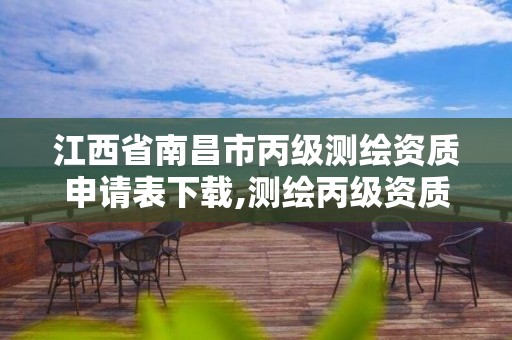 江西省南昌市丙级测绘资质申请表下载,测绘丙级资质